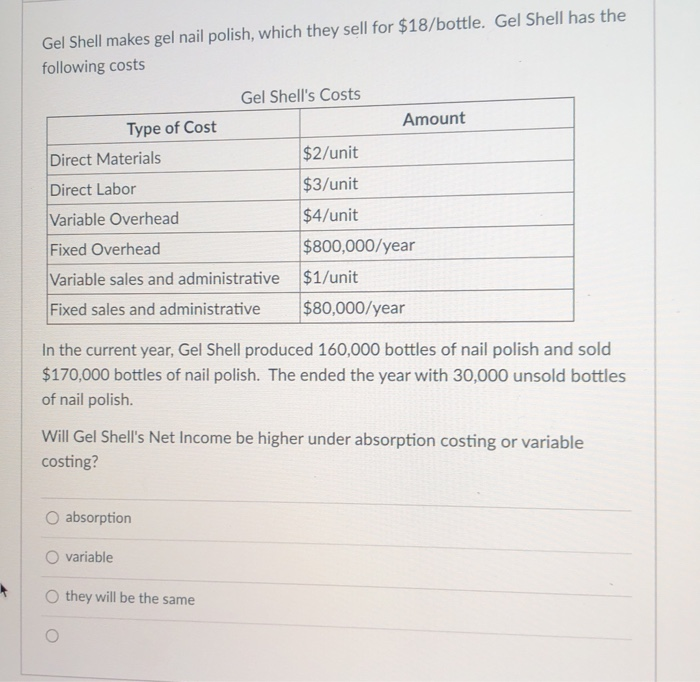 Gel Shell makes gel nail polish, which they sell for \$18/bottle. Gel Shell has the following costs

Gel Shell's Costs

| Type of Cost | Amount |
|---|---|
| Direct Materials | \$2/unit |
| Direct Labor | \$3/unit |
| Variable Overhead | \$4/unit |
| Fixed Overhead | \$800,000/year |
| Variable sales and administrative | \$1/unit |
| Fixed sales and administrative | \$80,000/year |

In the current year, Gel Shell produced 160,000 bottles of nail polish and sold \$170,000 bottles of nail polish. The ended the year with 30,000 unsold bottles of nail polish.

Will Gel Shell's Net Income be higher under absorption costing or variable costing?

absorption

variable

they will be the same